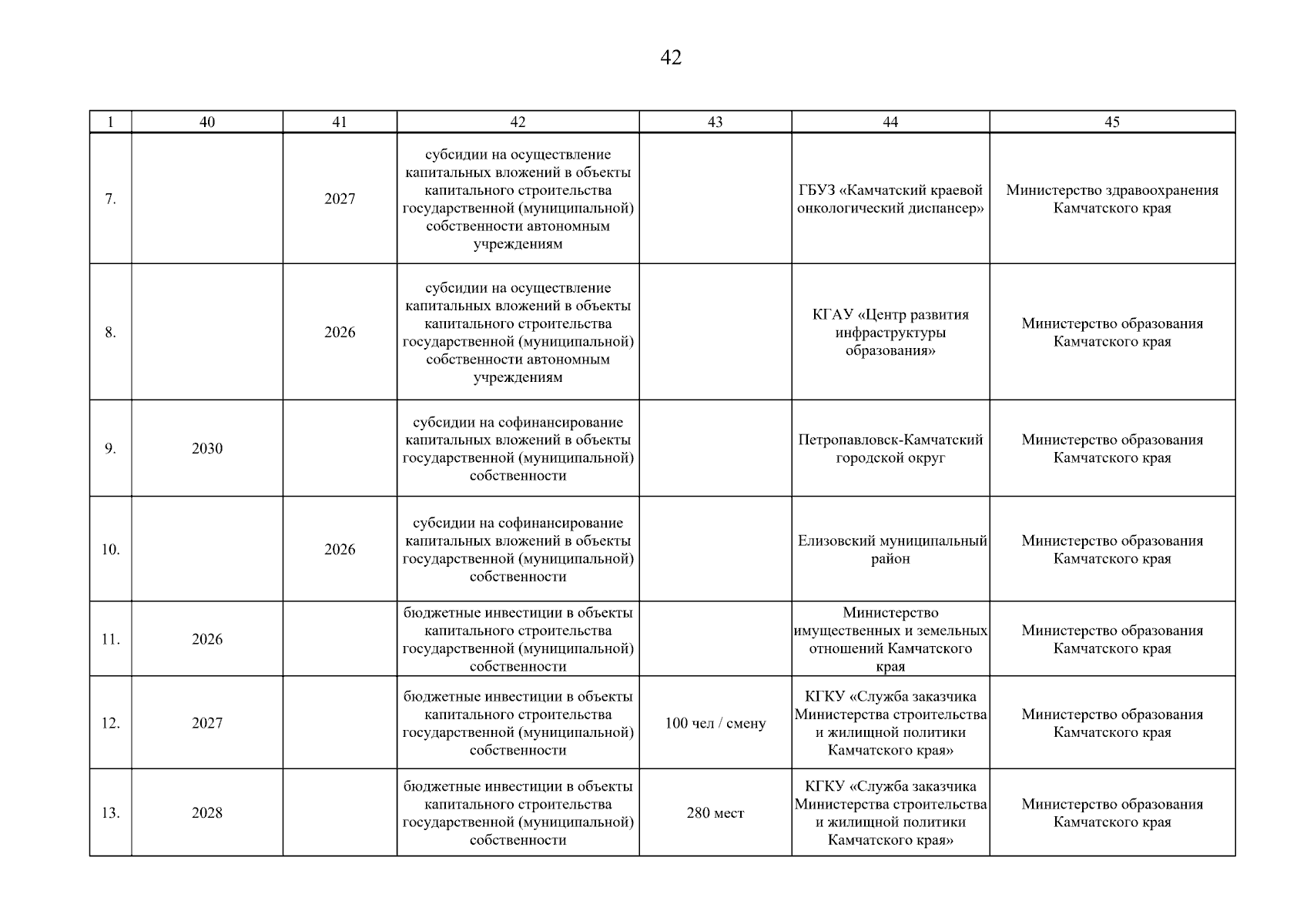 42

| 1 | 40 | 41 | 42 | 43 | 44 | 45 |
|---|---|---|---|---|---|---|
| 7. | | 2027 | субсидии на осуществление капитальных вложений в объекты капитального строительства государственной (муниципальной) собственности автономным учреждениям | | ГБУЗ «Камчатский краевой онкологический диспансер» | Министерство здравоохранения Камчатского края |
| 8. | | 2026 | субсидии на осуществление капитальных вложений в объекты капитального строительства государственной (муниципальной) собственности автономным учреждениям | | КГАУ «Центр развития инфраструктуры образования» | Министерство образования Камчатского края |
| 9. | 2030 | | субсидии на софинансирование капитальных вложений в объекты государственной (муниципальной) собственности | | Петропавловск-Камчатский городской округ | Министерство образования Камчатского края |
| 10. | | 2026 | субсидии на софинансирование капитальных вложений в объекты государственной (муниципальной) собственности | | Елизовский муниципальный район | Министерство образования Камчатского края |
| 11. | 2026 | | бюджетные инвестиции в объекты капитального строительства государственной (муниципальной) собственности | | Министерство имущественных и земельных отношений Камчатского края | Министерство образования Камчатского края |
| 12. | 2027 | | бюджетные инвестиции в объекты капитального строительства государственной (муниципальной) собственности | 100 чел / смену | КГКУ «Служба заказчика Министерства строительства и жилищной политики Камчатского края» | Министерство образования Камчатского края |
| 13. | 2028 | | бюджетные инвестиции в объекты капитального строительства государственной (муниципальной) собственности | 280 мест | КГКУ «Служба заказчика Министерства строительства и жилищной политики Камчатского края» | Министерство образования Камчатского края |